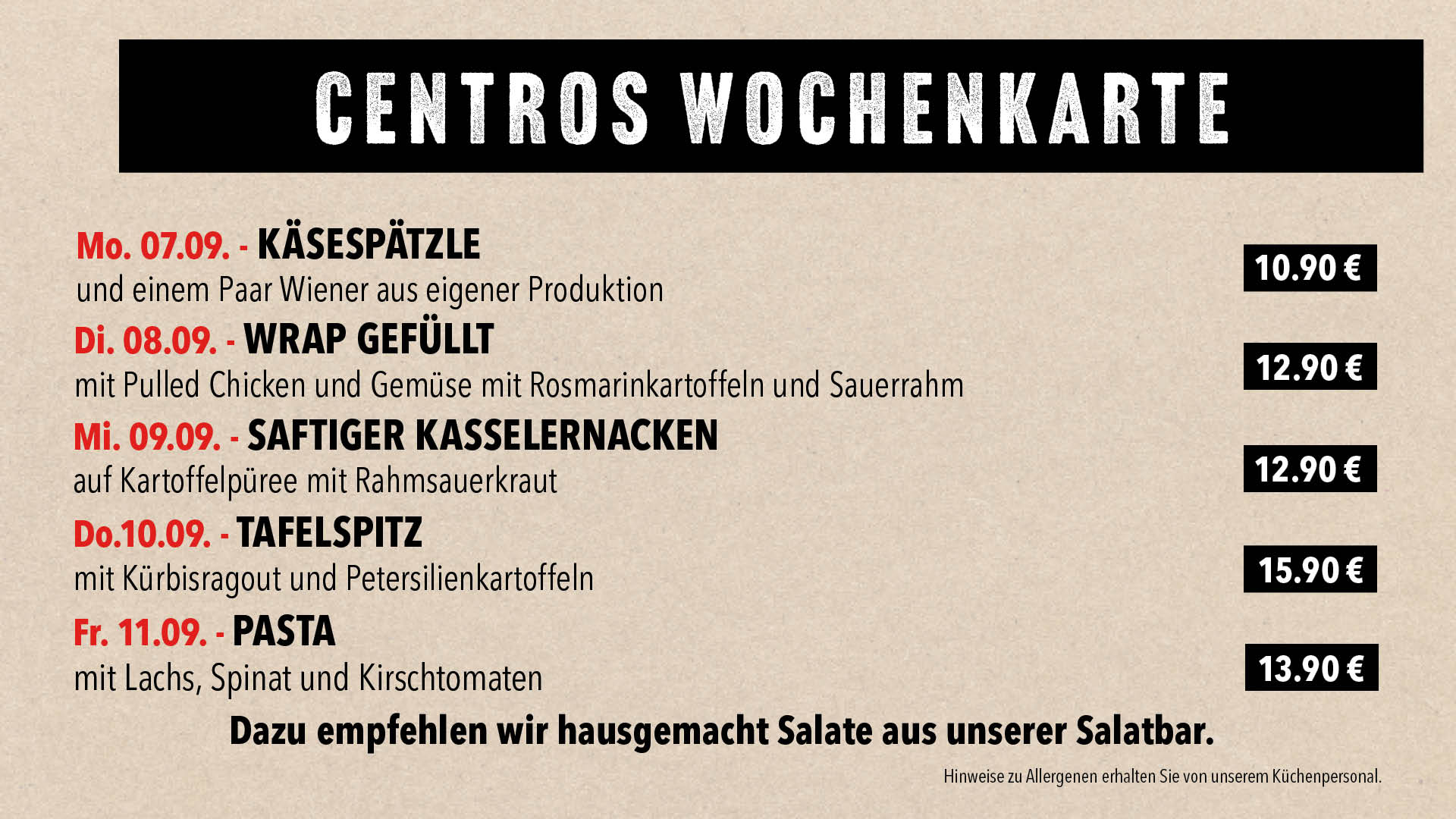 CENTROS WOCHENKARTE

Mo. 07.09. - KÄSESPÄTZLE
und einem Paar Wiener aus eigener Produktion
10.90 €

Di. 08.09. - WRAP GEFÜLLT
mit Pulled Chicken und Gemüse mit Rosmarinkartoffeln und Sauerrahm
12.90 €

Mi. 09.09. - SAFTIGER KASSELERNACKEN
auf Kartoffelpüree mit Rahmsauerkraut
12.90 €

Do.10.09. - TAFELSPITZ
mit Kürbisragout und Petersilienkartoffeln
15.90 €

Fr. 11.09. - PASTA
mit Lachs, Spinat und Kirschtomaten
13.90 €

Dazu empfehlen wir hausgemacht Salate aus unserer Salatbar.

Hinweise zu Allergenen erhalten Sie von unserem Küchenpersonal.